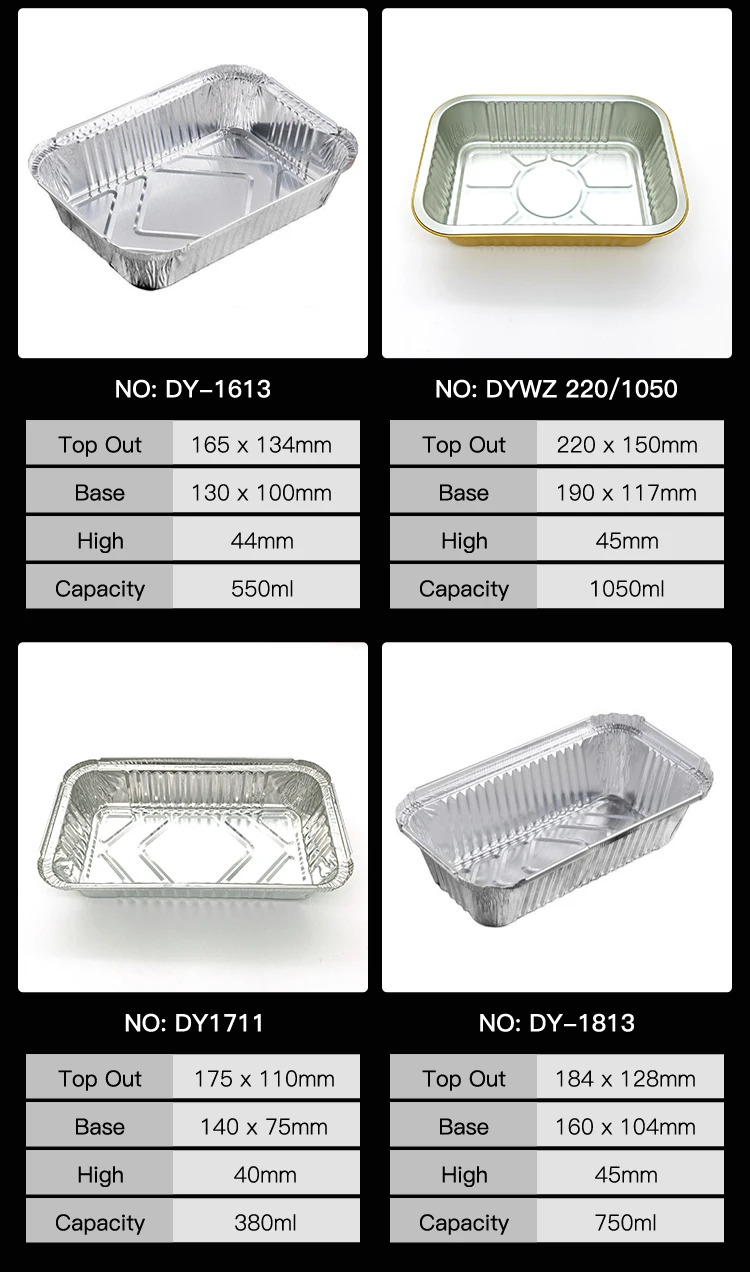 NO: DY-1613

| Top Out | 165 x 134mm |
|---|---|
| Base | 130 x 100mm |
| High | 44mm |
| Capacity | 550ml |

NO: DYWZ 220/1050

| Top Out | 220 x 150mm |
|---|---|
| Base | 190 x 117mm |
| High | 45mm |
| Capacity | 1050ml |

NO: DY1711

| Top Out | 175 x 110mm |
|---|---|
| Base | 140 x 75mm |
| High | 40mm |
| Capacity | 380ml |

NO: DY-1813

| Top Out | 184 x 128mm |
|---|---|
| Base | 160 x 104mm |
| High | 45mm |
| Capacity | 750ml |